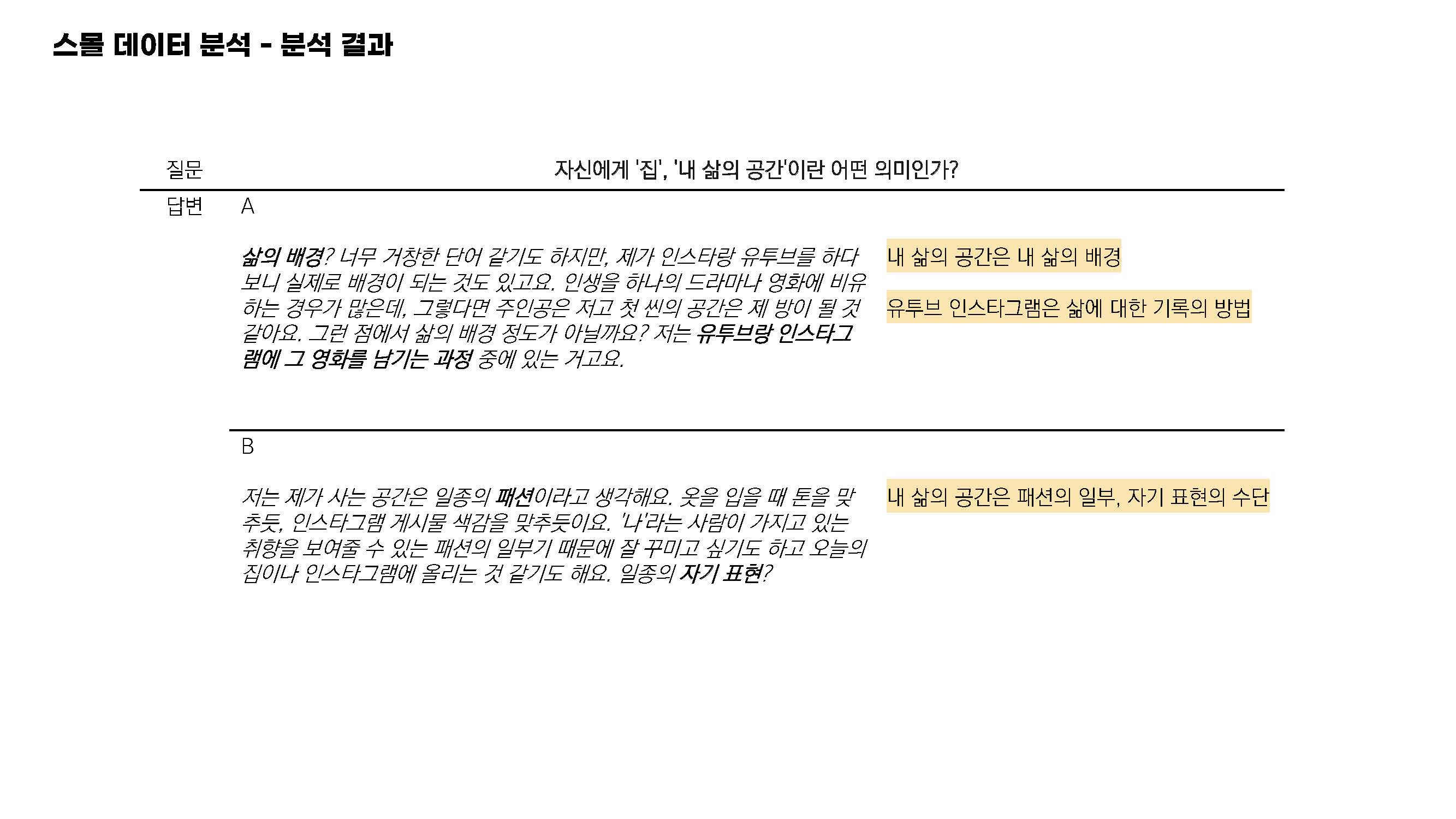 스몰 데이터 분석 - 분석 결과

질문 자신에게 '집', '내 삶의 공간'이란 어떤 의미인가?

답변 A

삶의 배경? 너무 거창한 단어 같기도 하지만, 제가 인스타랑 유투브를 하다 보니 실제로 배경이 되는 것도 있고요. 인생을 하나의 드라마나 영화에 비유하는 경우가 많은데, 그렇다면 주인공은 저고 첫 씬의 공간은 제 방이 될 것 같아요. 그런 점에서 삶의 배경 정도가 아닐까요? 저는 유투브랑 인스타그램에 그 영화를 남기는 과정 중에 있는 거고요.

내 삶의 공간은 내 삶의 배경

유투브 인스타그램은 삶에 대한 기록의 방법

B

저는 제가 사는 공간은 일종의 패션이라고 생각해요. 옷을 입을 때 톤을 맞추듯, 인스타그램 게시물 색감을 맞추듯이요. '나'라는 사람이 가지고 있는 취향을 보여줄 수 있는 패션의 일부기 때문에 잘 꾸미고 싶기도 하고 오늘의 집이나 인스타그램에 올리는 것 같기도 해요. 일종의 자기 표현?

내 삶의 공간은 패션의 일부, 자기 표현의 수단